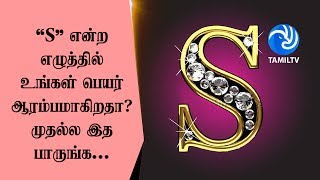 “S” என்ற எழுத்தில் உங்கள் பெயர் ஆரம்பமாகிறதா? முதல்ல இத பாருங்க...

S

TAMILTV